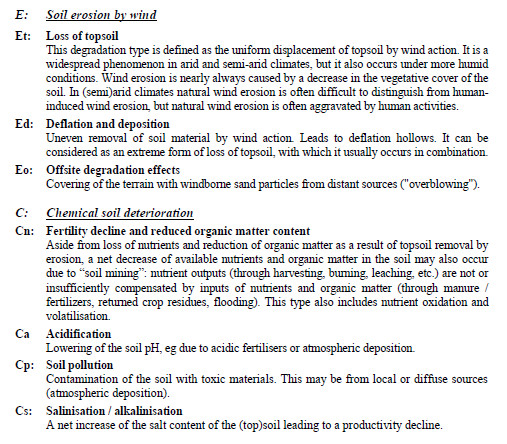 E: Soil erosion by wind

Et: Loss of topsoil
This degradation type is defined as the uniform displacement of topsoil by wind action. It is a widespread phenomenon in arid and semi-arid climates, but it also occurs under more humid conditions. Wind erosion is nearly always caused by a decrease in the vegetative cover of the soil. In (semi)arid climates natural wind erosion is often difficult to distinguish from human-induced wind erosion, but natural wind erosion is often aggravated by human activities.

Ed: Deflation and deposition
Uneven removal of soil material by wind action. Leads to deflation hollows. It can be considered as an extreme form of loss of topsoil, with which it usually occurs in combination.

Eo: Offsite degradation effects
Covering of the terrain with windborne sand particles from distant sources ("overblowing").

C: Chemical soil deterioration

Cn: Fertility decline and reduced organic matter content
Aside from loss of nutrients and reduction of organic matter as a result of topsoil removal by erosion, a net decrease of available nutrients and organic matter in the soil may also occur due to "soil mining": nutrient outputs (through harvesting, burning, leaching, etc.) are not or insufficiently compensated by inputs of nutrients and organic matter (through manure / fertilizers, returned crop residues, flooding). This type also includes nutrient oxidation and volatilisation.

Ca Acidification
Lowering of the soil pH, eg due to acidic fertilisers or atmospheric deposition.

Cp: Soil pollution
Contamination of the soil with toxic materials. This may be from local or diffuse sources (atmospheric deposition).

Cs: Salinisation / alkalinisation
A net increase of the salt content of the (top)soil leading to a productivity decline.